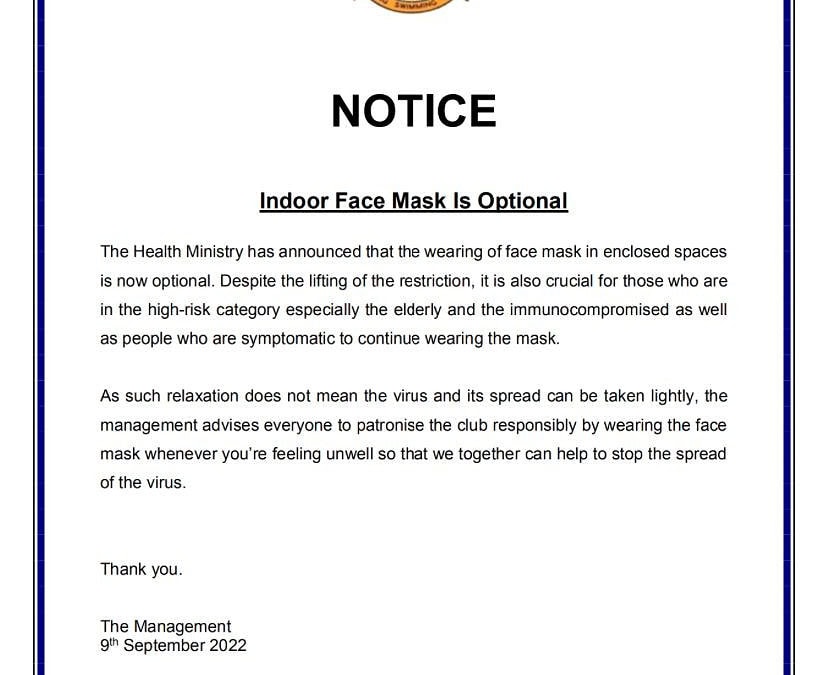 NOTICE

Indoor Face Mask Is Optional

The Health Ministry has announced that the wearing of face mask in enclosed spaces is now optional. Despite the lifting of the restriction, it is also crucial for those who are in the high-risk category especially the elderly and the immunocompromised as well as people who are symptomatic to continue wearing the mask.

As such relaxation does not mean the virus and its spread can be taken lightly, the management advises everyone to patronise the club responsibly by wearing the face mask whenever you're feeling unwell so that we together can help to stop the spread of the virus.

Thank you.

The Management
9th September 2022